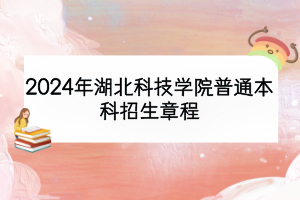 2024年湖北科技学院普通本科招生章程